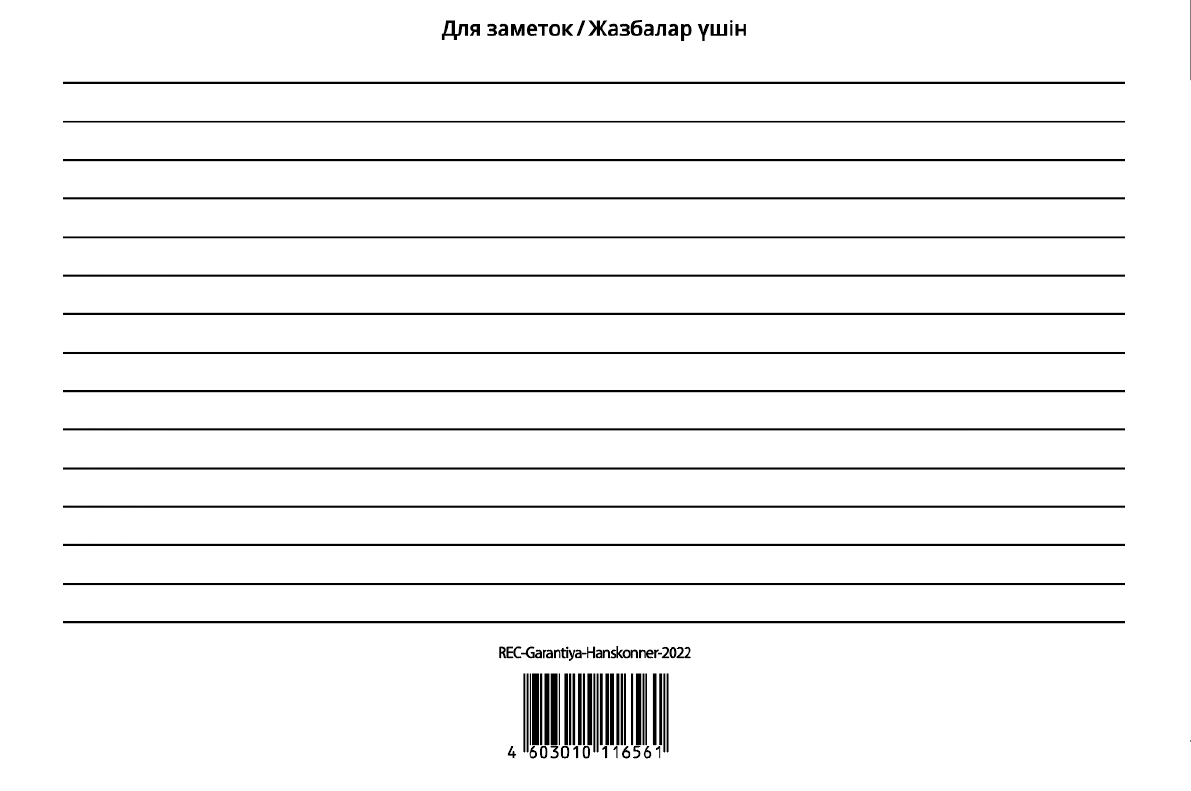 Для заметок / Жазбалар үшін

REC-Garantiya-Hanskonner-2022

4 603010 116561